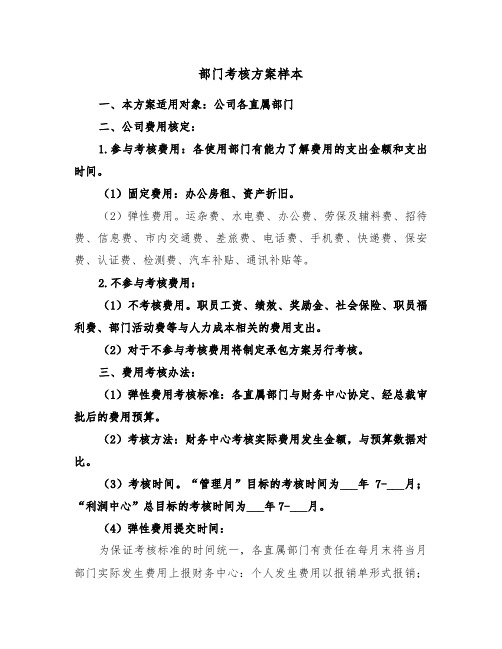 部门考核方案样本

一、本方案适用对象：公司各直属部门

二、公司费用核定：

1.参与考核费用：各使用部门有能力了解费用的支出金额和支出时间。

（1）固定费用：办公房租、资产折旧。

（2）弹性费用。运杂费、水电费、办公费、劳保及辅料费、招待费、信息费、市内交通费、差旅费、电话费、手机费、快递费、保安费、认证费、检测费、汽车补贴、通讯补贴等。

2.不参与考核费用：

（1）不考核费用。职员工资、绩效、奖励金、社会保险、职员福利费、部门活动费等与人力成本相关的费用支出。

（2）对于不参与考核费用将制定承包方案另行考核。

三、费用考核办法：

（1）弹性费用考核标准：各直属部门与财务中心协定、经总裁审批后的费用预算。

（2）考核方法：财务中心考核实际费用发生金额，与预算数据对比。

（3）考核时间。“管理月”目标的考核时间为___年 7-___月；“利润中心”总目标的考核时间为___年7-___月。

（4）弹性费用提交时间：

为保证考核标准的时间统一，各直属部门有责任在每月末将当月部门实际发生费用上报财务中心：个人发生费用以报销单形式报销；